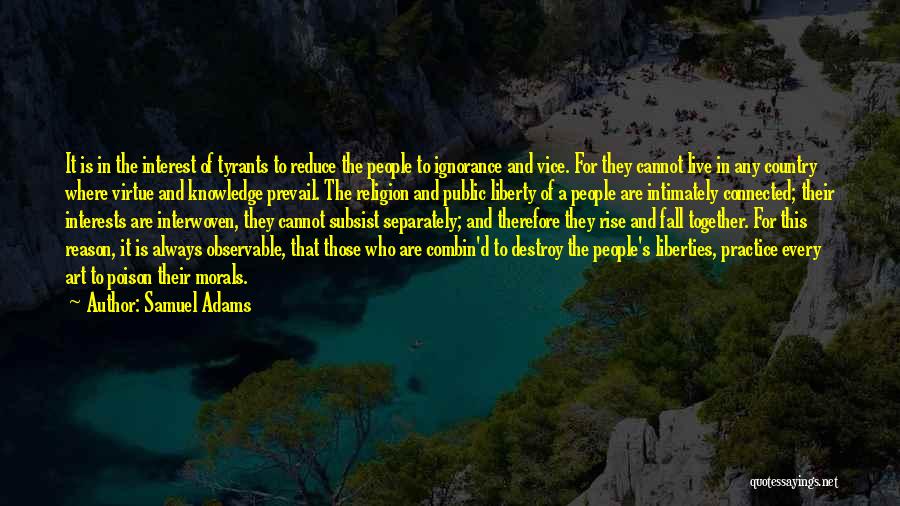 It is in the interest of tyrants to reduce the people to ignorance and vice. For they cannot live in any country where virtue and knowledge prevail. The religion and public liberty of a people are intimately connected; their interests are interwoven, they cannot subsist separately; and therefore they rise and fall together. For this reason, it is always observable, that those who are combin'd to destroy the people's liberties, practice every art to poison their morals.

Author: Samuel Adams

quotessayings.net